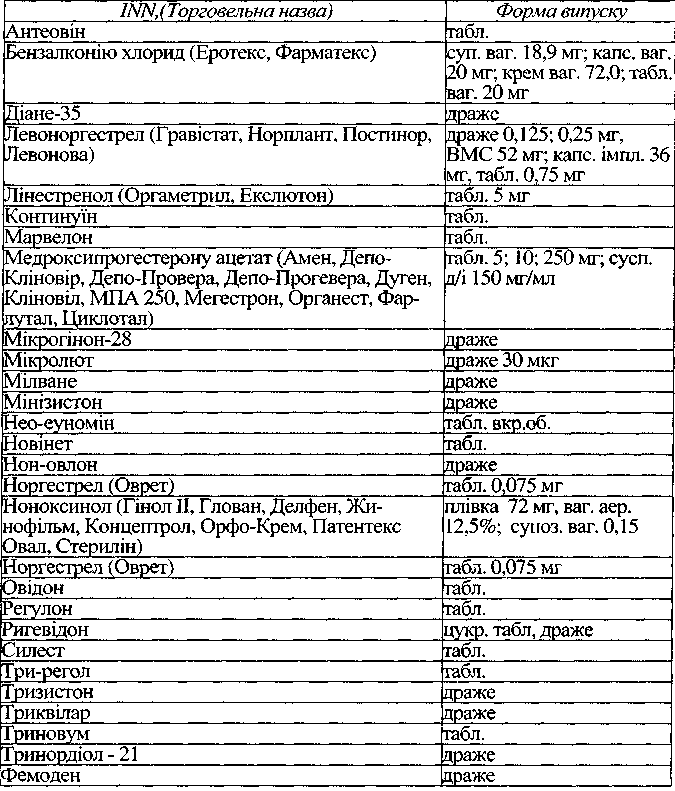 | INN,(Торговельна назва) | Форма випуску |
|---|---|
| Антеовін | табл. |
| Бензалконію хлорид (Еротекс, Фарматекс) | суп. ваг. 18,9 мг; капс. ваг. 20 мг; крем ваг. 72,0; табл. ваг. 20 мг |
| Діане-35 | драже |
| Левоноргестрел (Гравістат, Норплант, Постинор, Левонова) | драже 0,125; 0,25 мг, ВМС 52 мг; капс. імпл. 36 мг, табл. 0,75 мг |
| Лінестренол (Оргаметрил, Екслютон) | табл. 5 мг |
| Континуїн | табл. |
| Марвелон | табл. |
| Медроксипрогестерону ацетат (Амен, Депо-Кліновір, Депо-Провера, Депо-Прогевера, Дуген, Кліновіл, МПА 250, Мегестрон, Органест, Фарлутал, Циклотал) | табл. 5; 10; 250 мг; сусп. д/і 150 мг/мл |
| Мікрогінон-28 | драже |
| Мікролют | драже 30 мкг |
| Мілване | драже |
| Мінізистон | драже |
| Нео-еуномін | табл. вкр.об. |
| Новінет | табл. |
| Нон-овлон | драже |
| Норгестрел (Оврет) | табл. 0,075 мг |
| Ноноксинол (Гінол II, Глован, Делфен, Жинофільм, Концептрол, Орфо-Крем, Патентекс Овал, Стерилін) | плівка 72 мг, ваг. аер. 12,5%; супоз. ваг. 0,15 |
| Норгестрел (Оврет) | табл. 0,075 мг |
| Овідон | табл. |
| Регулон | табл. |
| Ригевідон | цукр. табл, драже |
| Силест | табл. |
| Три-регол | табл. |
| Тризистон | драже |
| Триквілар | драже |
| Триновум | табл. |
| Тринордіол - 21 | драже |
| Фемоден | драже |